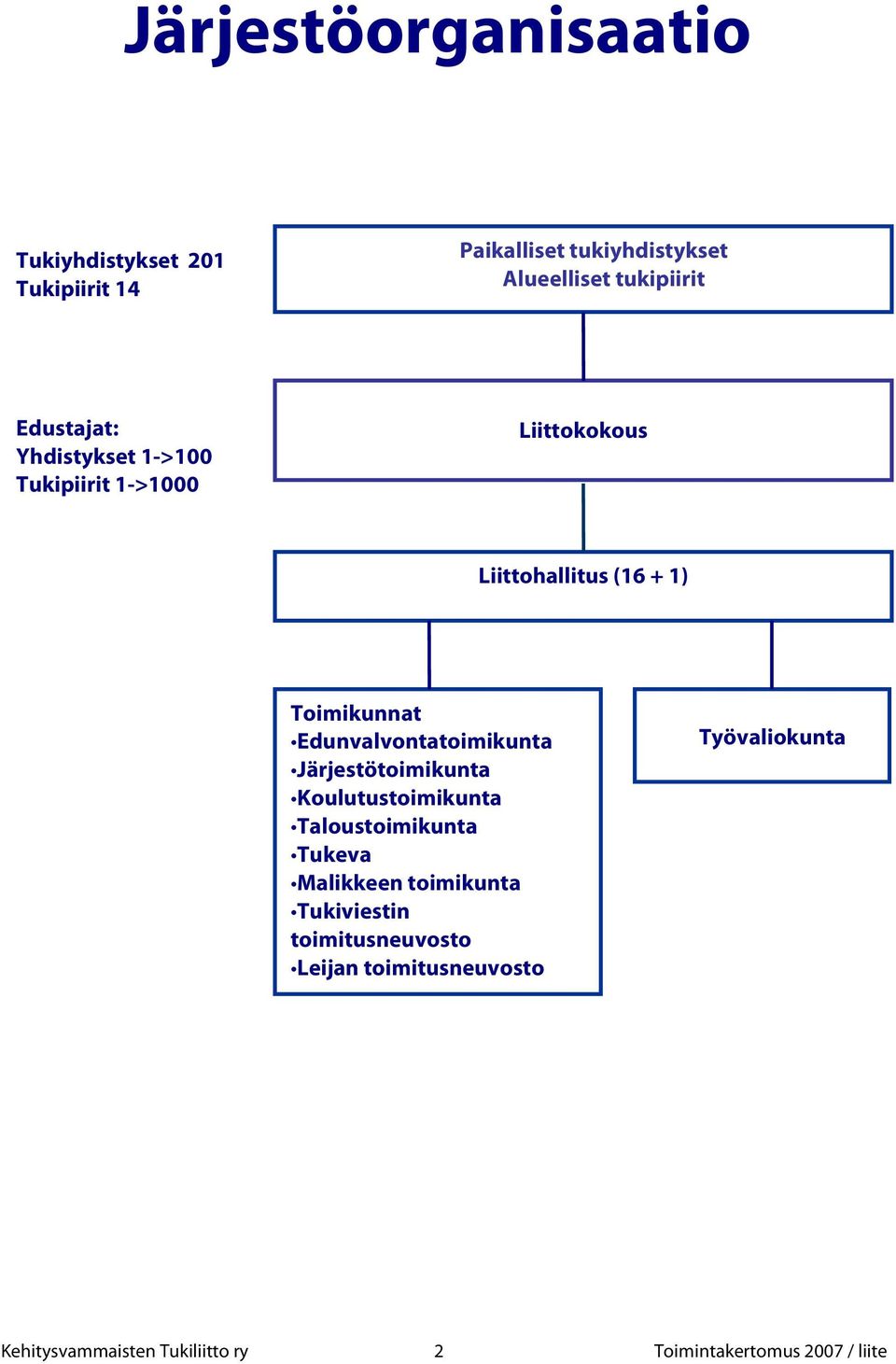 Järjestöorganisaatio

Tukiyhdistykset 201
Tukipiirit 14

Paikalliset tukiyhdistykset
Alueelliset tukipiirit

Edustajat:
Yhdistykset 1->100
Tukipiirit 1->1000

Liittokokous

Liittohallitus (16 + 1)

Toimikunnat
•Edunvalvontatoimikunta
•Järjestötoimikunta
•Koulutustoimikunta
•Taloustoimikunta
•Tukeva
•Malikkeen toimikunta
•Tukiviestin toimitusneuvosto
•Leijan toimitusneuvosto

Työvaliokunta

Kehitysvammaisten Tukiliitto ry 2 Toimintakertomus 2007 / liite